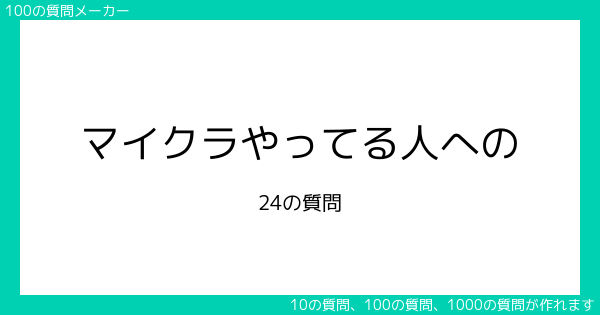 100の質問メーカー

マイクラやってる人への

24の質問

10の質問、100の質問、1000の質問が作れます